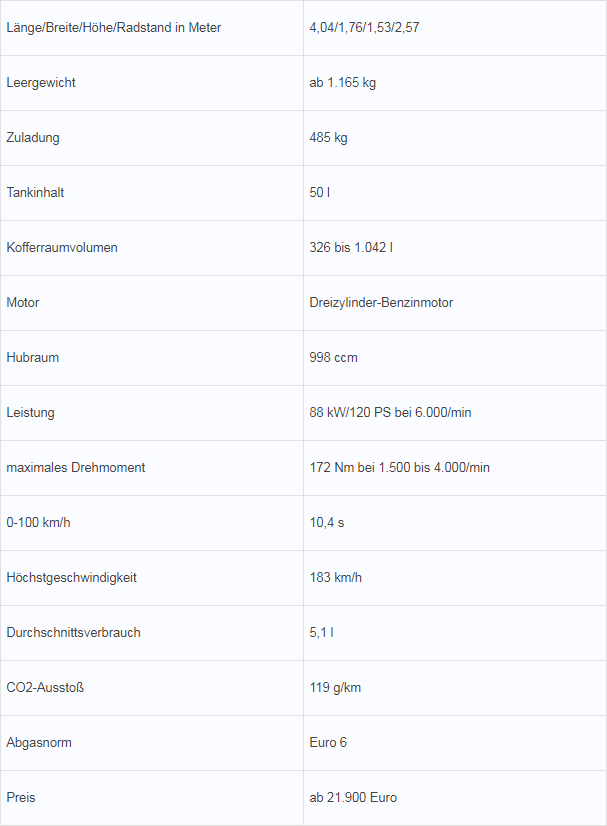 | Länge/Breite/Höhe/Radstand in Meter | 4,04/1,76/1,53/2,57 |
|---|---|
| Leergewicht | ab 1.165 kg |
| Zuladung | 485 kg |
| Tankinhalt | 50 l |
| Kofferraumvolumen | 326 bis 1.042 l |
| Motor | Dreizylinder-Benzinmotor |
| Hubraum | 998 ccm |
| Leistung | 88 kW/120 PS bei 6.000/min |
| maximales Drehmoment | 172 Nm bei 1.500 bis 4.000/min |
| 0-100 km/h | 10,4 s |
| Höchstgeschwindigkeit | 183 km/h |
| Durchschnittsverbrauch | 5,1 l |
| CO2-Ausstoß | 119 g/km |
| Abgasnorm | Euro 6 |
| Preis | ab 21.900 Euro |